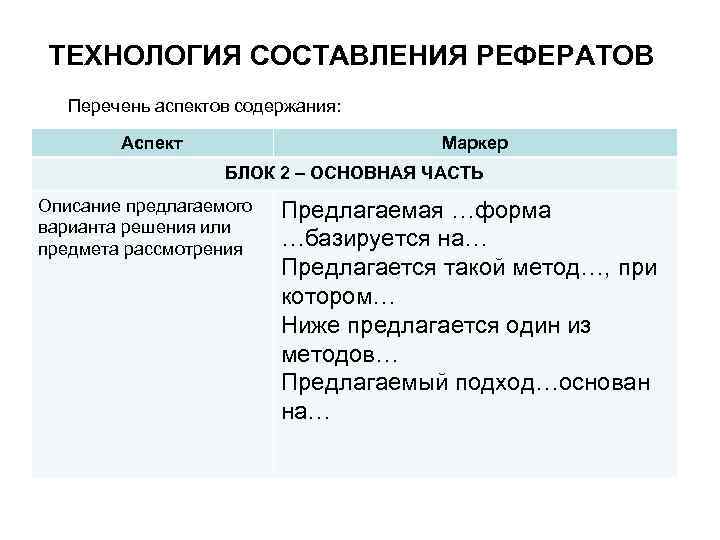 ТЕХНОЛОГИЯ СОСТАВЛЕНИЯ РЕФЕРАТОВ

Перечень аспектов содержания:

| Аспект | Маркер |
|---|---|
| БЛОК 2 – ОСНОВНАЯ ЧАСТЬ | |
| Описание предлагаемого варианта решения или предмета рассмотрения | Предлагаемая …форма …базируется на… Предлагается такой метод…, при котором… Ниже предлагается один из методов… Предлагаемый подход…основан на… |